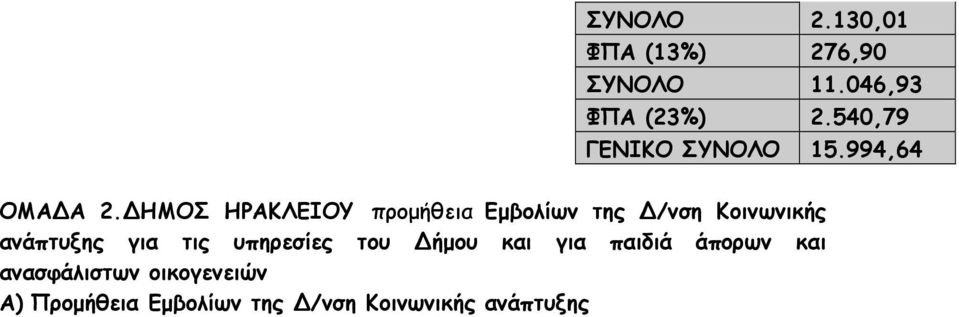 | ΣΥΝΟΛΟ | 2.130,01 |
|---|---|
| ΦΠΑ (13%) | 276,90 |
| ΣΥΝΟΛΟ | 11.046,93 |
| ΦΠΑ (23%) | 2.540,79 |
| ΓΕΝΙΚΟ ΣΥΝΟΛΟ | 15.994,64 |

ΟΜΑΔΑ 2.ΔΗΜΟΣ ΗΡΑΚΛΕΙΟΥ προμήθεια Εμβολίων της Δ/νση Κοινωνικής ανάπτυξης για τις υπηρεσίες του Δήμου και για παιδιά άπορων και ανασφάλιστων οικογενειών

Α) Προμήθεια Εμβολίων της Δ/νση Κοινωνικής ανάπτυξης